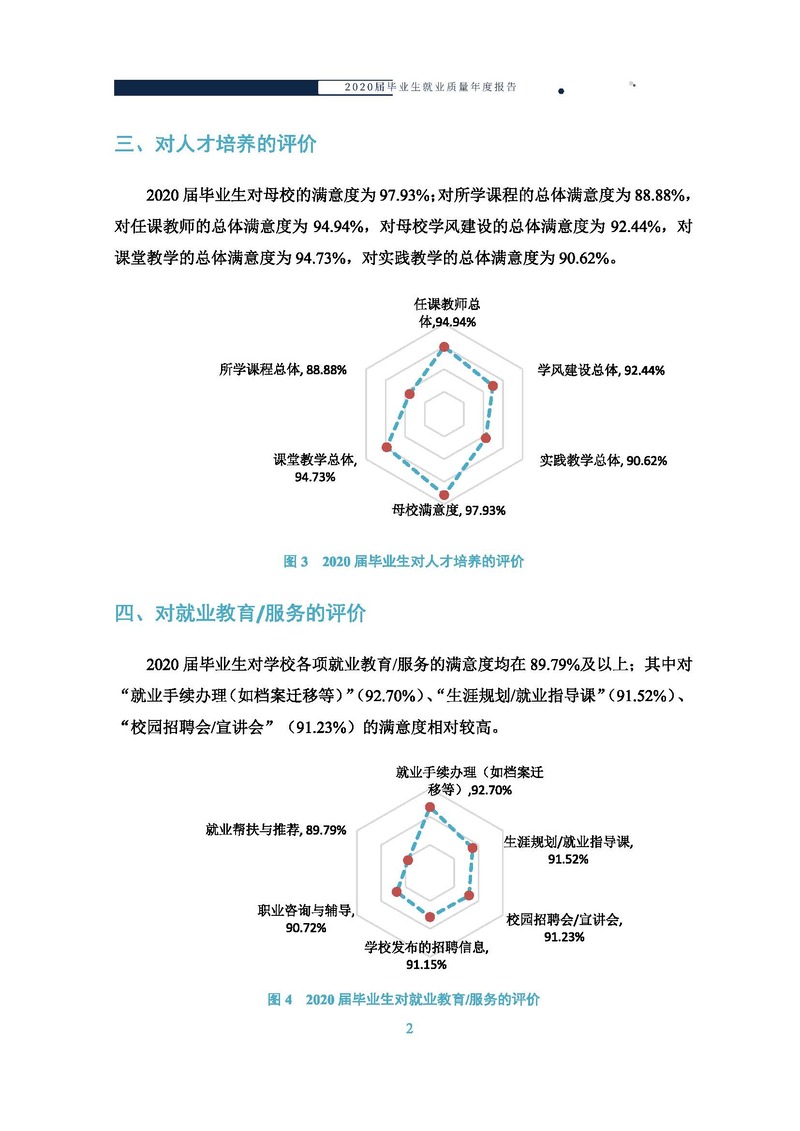 2020届毕业生就业质量年度报告

三、对人才培养的评价

2020 届毕业生对母校的满意度为 97.93%；对所学课程的总体满意度为 88.88%，对任课教师的总体满意度为 94.94%，对母校学风建设的总体满意度为 92.44%，对课堂教学的总体满意度为 94.73%，对实践教学的总体满意度为 90.62%。

任课教师总体,94.94%
学风建设总体, 92.44%
实践教学总体, 90.62%
母校满意度, 97.93%
课堂教学总体, 94.73%
所学课程总体, 88.88%

图 3 2020 届毕业生对人才培养的评价

四、对就业教育/服务的评价

2020 届毕业生对学校各项就业教育/服务的满意度均在 89.79%及以上；其中对“就业手续办理（如档案迁移等）”（92.70%）、“生涯规划/就业指导课”（91.52%）、“校园招聘会/宣讲会”（91.23%）的满意度相对较高。

就业手续办理（如档案迁移等）,92.70%
生涯规划/就业指导课, 91.52%
校园招聘会/宣讲会, 91.23%
学校发布的招聘信息, 91.15%
职业咨询与辅导, 90.72%
就业帮扶与推荐, 89.79%

图 4 2020 届毕业生对就业教育/服务的评价

2